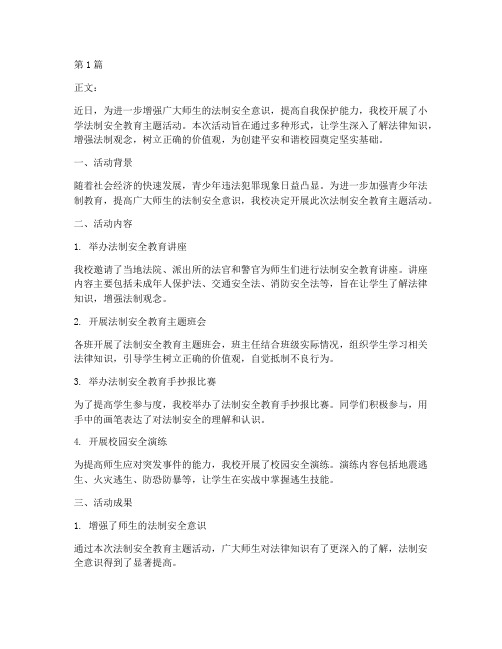 第1篇

正文：

近日，为进一步增强广大师生的法制安全意识，提高自我保护能力，我校开展了小学法制安全教育主题活动。本次活动旨在通过多种形式，让学生深入了解法律知识，增强法制观念，树立正确的价值观，为创建平安和谐校园奠定坚实基础。

一、活动背景

随着社会经济的快速发展，青少年违法犯罪现象日益凸显。为进一步加强青少年法制教育，提高广大师生的法制安全意识，我校决定开展此次法制安全教育主题活动。

二、活动内容

1. 举办法制安全教育讲座

我校邀请了当地法院、派出所的法官和警官为师生们进行法制安全教育讲座。讲座内容主要包括未成年人保护法、交通安全法、消防安全法等，旨在让学生了解法律知识，增强法制观念。

2. 开展法制安全教育主题班会

各班开展了法制安全教育主题班会，班主任结合班级实际情况，组织学生学习相关法律知识，引导学生树立正确的价值观，自觉抵制不良行为。

3. 举办法制安全教育手抄报比赛

为了提高学生参与度，我校举办了法制安全教育手抄报比赛。同学们积极参与，用手中的画笔表达了对法制安全的理解和认识。

4. 开展校园安全演练

为提高师生应对突发事件的能力，我校开展了校园安全演练。演练内容包括地震逃生、火灾逃生、防恐防暴等，让学生在实战中掌握逃生技能。

三、活动成果

1. 增强了师生的法制安全意识

通过本次法制安全教育主题活动，广大师生对法律知识有了更深入的了解，法制安全意识得到了显著提高。